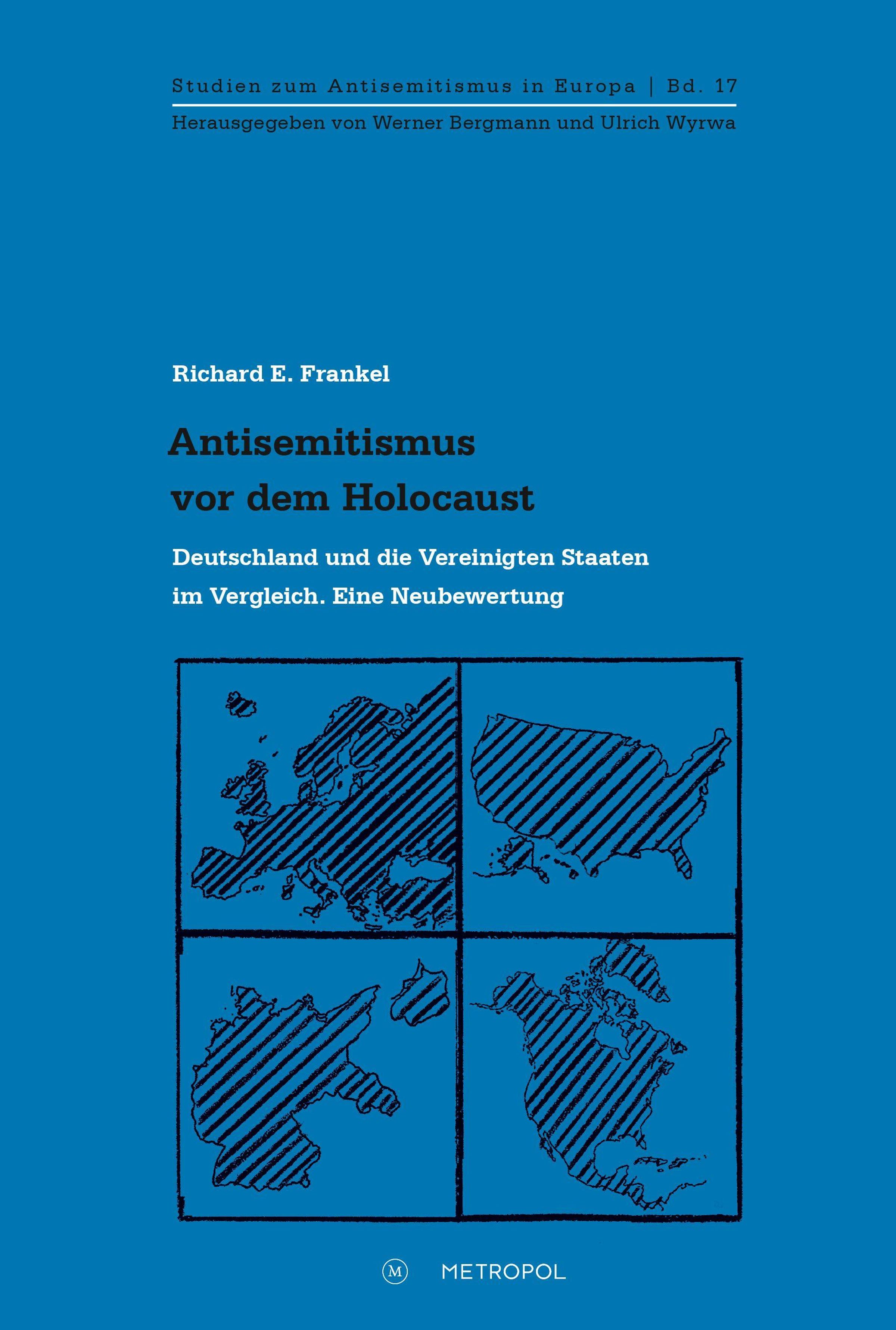 Studien zum Antisemitismus in Europa | Bd. 17

Herausgegeben von Werner Bergmann und Ulrich Wyrwa

Richard E. Frankel

Antisemitismus vor dem Holocaust

Deutschland und die Vereinigten Staaten im Vergleich. Eine Neubewertung

M METROPOL